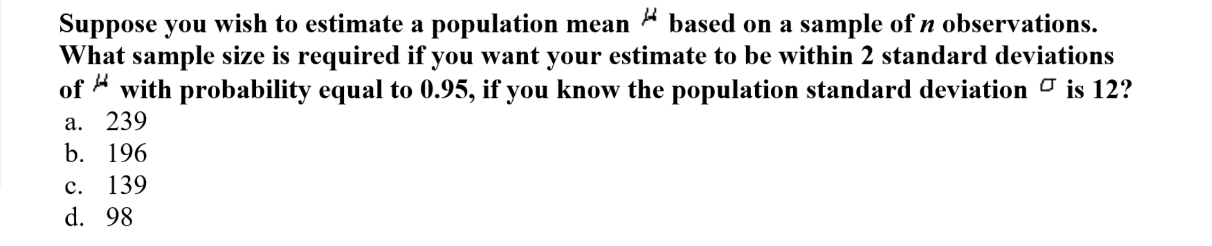 Suppose you wish to estimate a population mean $\mu$ based on a sample of $n$ observations. What sample size is required if you want your estimate to be within 2 standard deviations of $\mu$ with probability equal to 0.95, if you know the population standard deviation $\sigma$ is 12?

a. 239
b. 196
c. 139
d. 98